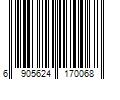 6 905624 170068